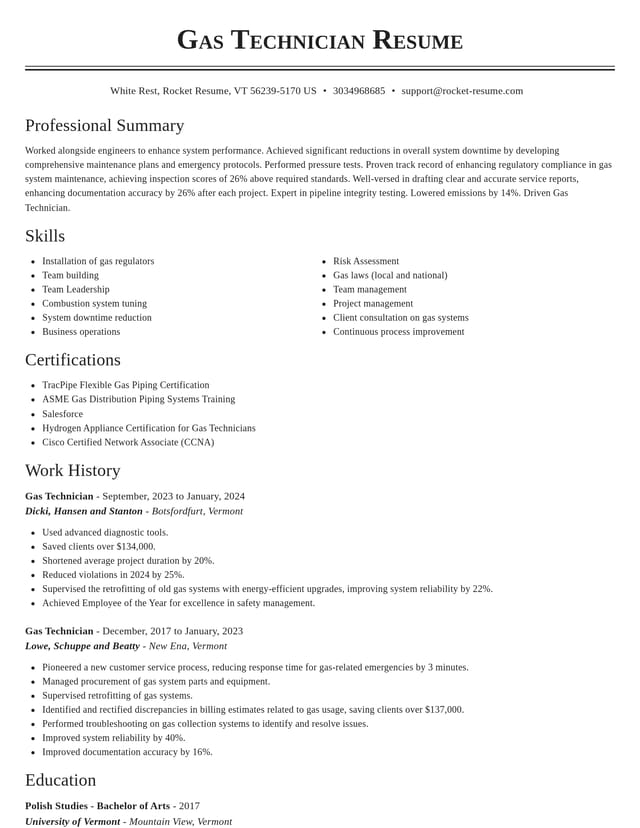 Gas Technician Resume

White Rest, Rocket Resume, VT 56239-5170 US • 3034968685 • support@rocket-resume.com

Professional Summary

Worked alongside engineers to enhance system performance. Achieved significant reductions in overall system downtime by developing comprehensive maintenance plans and emergency protocols. Performed pressure tests. Proven track record of enhancing regulatory compliance in gas system maintenance, achieving inspection scores of 26% above required standards. Well-versed in drafting clear and accurate service reports, enhancing documentation accuracy by 26% after each project. Expert in pipeline integrity testing. Lowered emissions by 14%. Driven Gas Technician.

Skills

• Installation of gas regulators
• Team building
• Team Leadership
• Combustion system tuning
• System downtime reduction
• Business operations

• Risk Assessment
• Gas laws (local and national)
• Team management
• Project management
• Client consultation on gas systems
• Continuous process improvement

Certifications

• TracPipe Flexible Gas Piping Certification
• ASME Gas Distribution Piping Systems Training
• Salesforce
• Hydrogen Appliance Certification for Gas Technicians
• Cisco Certified Network Associate (CCNA)

Work History

Gas Technician - September, 2023 to January, 2024
Dicki, Hansen and Stanton - Botsfordfurt, Vermont

• Used advanced diagnostic tools.
• Saved clients over $134,000.
• Shortened average project duration by 20%.
• Reduced violations in 2024 by 25%.
• Supervised the retrofitting of old gas systems with energy-efficient upgrades, improving system reliability by 22%.
• Achieved Employee of the Year for excellence in safety management.

Gas Technician - December, 2017 to January, 2023
Lowe, Schuppe and Beatty - New Ena, Vermont

• Pioneered a new customer service process, reducing response time for gas-related emergencies by 3 minutes.
• Managed procurement of gas system parts and equipment.
• Supervised retrofitting of gas systems.
• Identified and rectified discrepancies in billing estimates related to gas usage, saving clients over $137,000.
• Performed troubleshooting on gas collection systems to identify and resolve issues.
• Improved system reliability by 40%.
• Improved documentation accuracy by 16%.

Education

Polish Studies - Bachelor of Arts - 2017
University of Vermont - Mountain View, Vermont